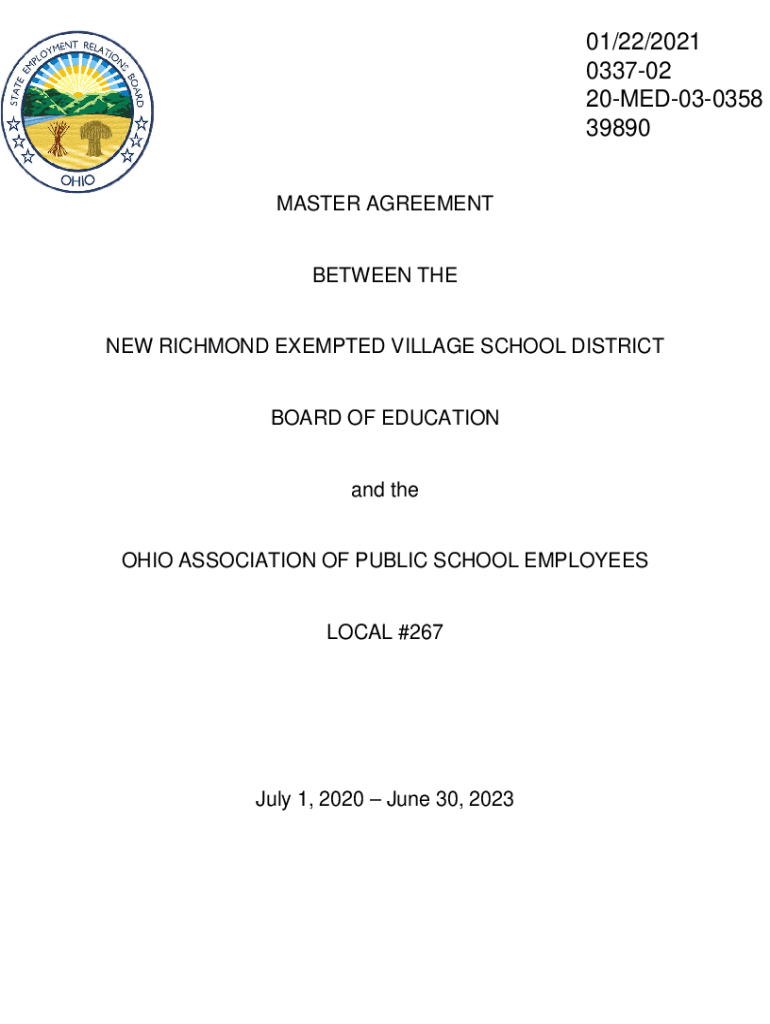 STATE EMPLOYMENT RELATIONS BOARD
OHIO

01/22/2021
0337-02
20-MED-03-0358
39890

MASTER AGREEMENT

BETWEEN THE

NEW RICHMOND EXEMPTED VILLAGE SCHOOL DISTRICT

BOARD OF EDUCATION

and the

OHIO ASSOCIATION OF PUBLIC SCHOOL EMPLOYEES

LOCAL #267

July 1, 2020 – June 30, 2023